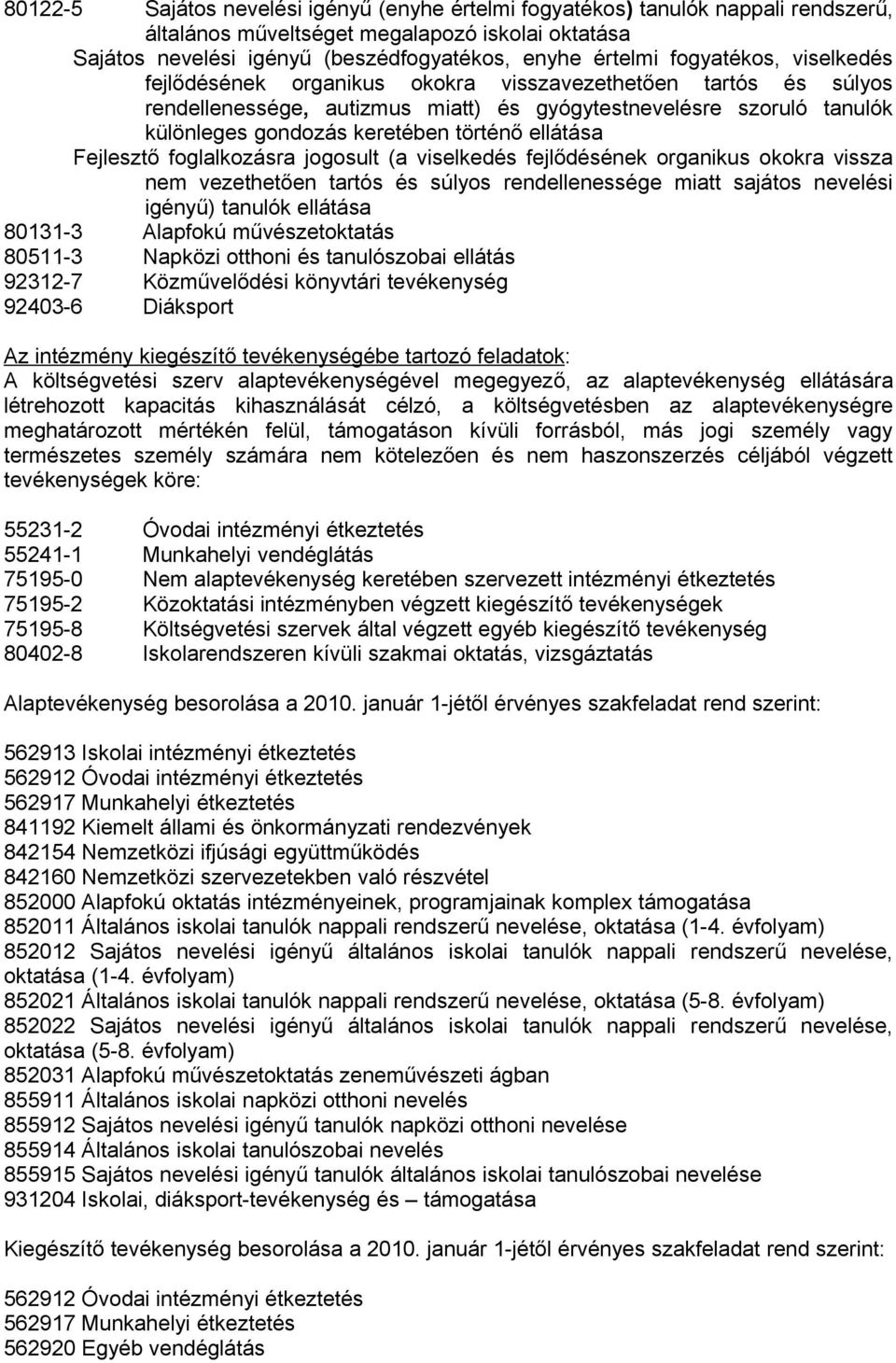 80122-5 Sajátos nevelési igényű (enyhe értelmi fogyatékos) tanulók nappali rendszerű, általános műveltséget megalapozó iskolai oktatása

Sajátos nevelési igényű (beszédfogyatékos, enyhe értelmi fogyatékos, viselkedés fejlődésének organikus okokra visszavezethetően tartós és súlyos rendellenessége, autizmus miatt) és gyógytestnevelésre szoruló tanulók különleges gondozás keretében történő ellátása

Fejlesztő foglalkozásra jogosult (a viselkedés fejlődésének organikus okokra vissza nem vezethetően tartós és súlyos rendellenessége miatt sajátos nevelési igényű) tanulók ellátása

80131-3 Alapfokú művészetoktatás
80511-3 Napközi otthoni és tanulószobai ellátás
92312-7 Közművelődési könyvtári tevékenység
92403-6 Diáksport

Az intézmény kiegészítő tevékenységébe tartozó feladatok:
A költségvetési szerv alaptevékenységével megegyező, az alaptevékenység ellátására létrehozott kapacitás kihasználását célzó, a költségvetésben az alaptevékenységre meghatározott mértékén felül, támogatáson kívüli forrásból, más jogi személy vagy természetes személy számára nem kötelezően és nem haszonszerzés céljából végzett tevékenységek köre:

55231-2 Óvodai intézményi étkeztetés
55241-1 Munkahelyi vendéglátás
75195-0 Nem alaptevékenység keretében szervezett intézményi étkeztetés
75195-2 Közoktatási intézményben végzett kiegészítő tevékenységek
75195-8 Költségvetési szervek által végzett egyéb kiegészítő tevékenység
80402-8 Iskolarendszeren kívüli szakmai oktatás, vizsgáztatás

Alaptevékenység besorolása a 2010. január 1-jétől érvényes szakfeladat rend szerint:

562913 Iskolai intézményi étkeztetés
562912 Óvodai intézményi étkeztetés
562917 Munkahelyi étkeztetés
841192 Kiemelt állami és önkormányzati rendezvények
842154 Nemzetközi ifjúsági együttműködés
842160 Nemzetközi szervezetekben való részvétel
852000 Alapfokú oktatás intézményeinek, programjainak komplex támogatása
852011 Általános iskolai tanulók nappali rendszerű nevelése, oktatása (1-4. évfolyam)
852012 Sajátos nevelési igényű általános iskolai tanulók nappali rendszerű nevelése, oktatása (1-4. évfolyam)
852021 Általános iskolai tanulók nappali rendszerű nevelése, oktatása (5-8. évfolyam)
852022 Sajátos nevelési igényű általános iskolai tanulók nappali rendszerű nevelése, oktatása (5-8. évfolyam)
852031 Alapfokú művészetoktatás zeneművészeti ágban
855911 Általános iskolai napközi otthoni nevelés
855912 Sajátos nevelési igényű tanulók napközi otthoni nevelése
855914 Általános iskolai tanulószobai nevelés
855915 Sajátos nevelési igényű tanulók általános iskolai tanulószobai nevelése
931204 Iskolai, diáksport-tevékenység és – támogatása

Kiegészítő tevékenység besorolása a 2010. január 1-jétől érvényes szakfeladat rend szerint:

562912 Óvodai intézményi étkeztetés
562917 Munkahelyi étkeztetés
562920 Egyéb vendéglátás